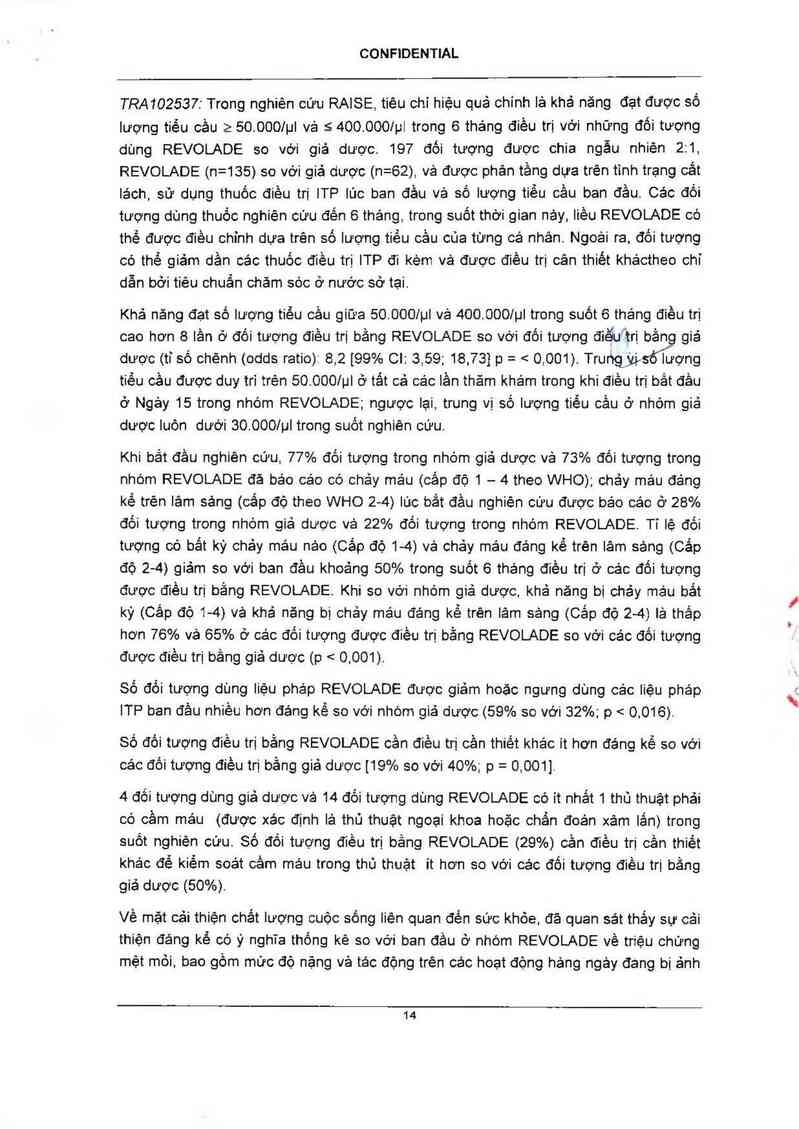 CONFIDENTIAL

TRA102537: Trong nghiên cứu RAISE, tiêu chí hiệu quả chính là khả năng đạt được số lượng tiểu cầu ≥ 50.000/µl và ≤ 400.000/µl trong 6 tháng điều trị với những đối tượng dùng REVOLADE so với giả dược. 197 đối tượng được chia ngẫu nhiên 2:1, REVOLADE (n=135) so với giả dược (n=62), và được phân tầng dựa trên tình trạng cắt lách, sử dụng thuốc điều trị ITP lúc ban đầu và số lượng tiểu cầu ban đầu. Các đối tượng dùng thuốc nghiên cứu đến 6 tháng, trong suốt thời gian này, liều REVOLADE có thể được điều chỉnh dựa trên số lượng tiểu cầu của từng cá nhân. Ngoài ra, đối tượng có thể giảm dần các thuốc điều trị ITP đi kèm và được điều trị cần thiết kháctheo chỉ dẫn bởi tiêu chuẩn chăm sóc ở nước sở tại.

Khả năng đạt số lượng tiểu cầu giữa 50.000/µl và 400.000/µl trong suốt 6 tháng điều trị cao hơn 8 lần ở đối tượng điều trị bằng REVOLADE so với đối tượng điều trị bằng giả dược (tỉ số chênh (odds ratio): 8,2 [99% CI: 3,59; 18,73] p = < 0,001). Trung vị số lượng tiểu cầu được duy trì trên 50.000/µl ở tất cả các lần thăm khám trong khi điều trị bắt đầu ở Ngày 15 trong nhóm REVOLADE; ngược lại, trung vị số lượng tiểu cầu ở nhóm giả dược luôn dưới 30.000/µl trong suốt nghiên cứu.

Khi bắt đầu nghiên cứu, 77% đối tượng trong nhóm giả dược và 73% đối tượng trong nhóm REVOLADE đã báo cáo có chảy máu (cấp độ 1 – 4 theo WHO); chảy máu đáng kể trên lâm sàng (cấp độ theo WHO 2-4) lúc bắt đầu nghiên cứu được báo cáo ở 28% đối tượng trong nhóm giả dược và 22% đối tượng trong nhóm REVOLADE. Tỉ lệ đối tượng có bất kỳ chảy máu nào (Cấp độ 1-4) và chảy máu đáng kể trên lâm sàng (Cấp độ 2-4) giảm so với ban đầu khoảng 50% trong suốt 6 tháng điều trị ở các đối tượng được điều trị bằng REVOLADE. Khi so với nhóm giả dược, khả năng bị chảy máu bất kỳ (Cấp độ 1-4) và khả năng bị chảy máu đáng kể trên lâm sàng (Cấp độ 2-4) là thấp hơn 76% và 65% ở các đối tượng được điều trị bằng REVOLADE so với các đối tượng được điều trị bằng giả dược (p < 0,001).

Số đối tượng dùng liệu pháp REVOLADE được giảm hoặc ngưng dùng các liệu pháp ITP ban đầu nhiều hơn đáng kể so với nhóm giả dược (59% so với 32%; p < 0,016).

Số đối tượng điều trị bằng REVOLADE cần điều trị cần thiết khác ít hơn đáng kể so với các đối tượng điều trị bằng giả dược [19% so với 40%; p = 0,001].

4 đối tượng dùng giả dược và 14 đối tượng dùng REVOLADE có ít nhất 1 thủ thuật phải có cầm máu (được xác định là thủ thuật ngoại khoa hoặc chẩn đoán xâm lấn) trong suốt nghiên cứu. Số đối tượng điều trị bằng REVOLADE (29%) cần điều trị cần thiết khác để kiểm soát cầm máu trong thủ thuật ít hơn so với các đối tượng điều trị bằng giả dược (50%).

Về mặt cải thiện chất lượng cuộc sống liên quan đến sức khỏe, đã quan sát thấy sự cải thiện đáng kể có ý nghĩa thống kê so với ban đầu ở nhóm REVOLADE về triệu chứng mệt mỏi, bao gồm mức độ nặng và tác động trên các hoạt động hàng ngày đang bị ảnh

14